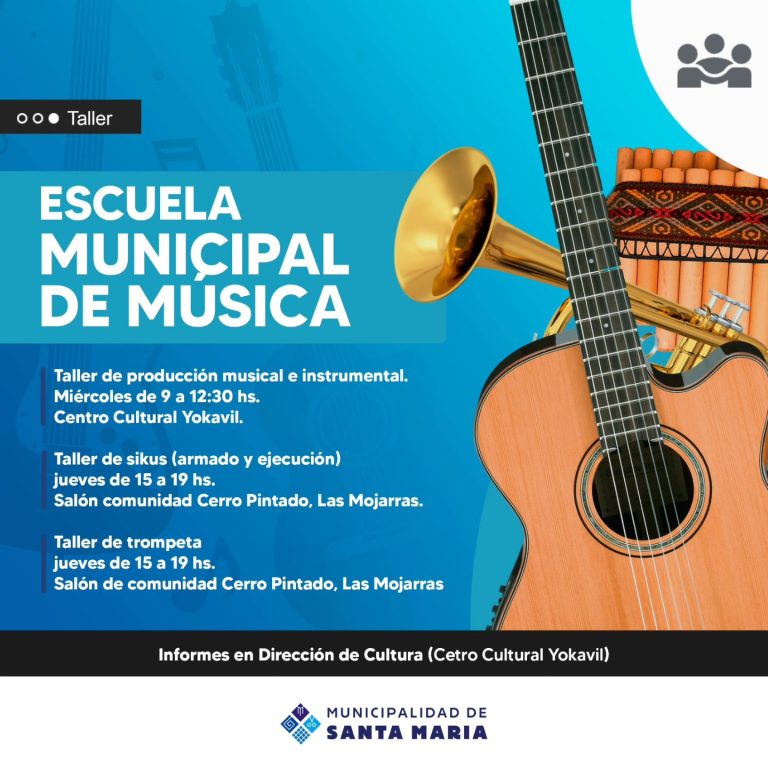 Taller

ESCUELA MUNICIPAL DE MÚSICA

Taller de producción musical e instrumental.
Miércoles de 9 a 12:30 hs.
Centro Cultural Yokavil.

Taller de sikus (armado y ejecución)
jueves de 15 a 19 hs.
Salón comunidad Cerro Pintado, Las Mojarras.

Taller de trompeta
jueves de 15 a 19 hs.
Salón de comunidad Cerro Pintado, Las Mojarras

Informes en Dirección de Cultura (Cetro Cultural Yokavil)

MUNICIPALIDAD DE
SANTA MARIA